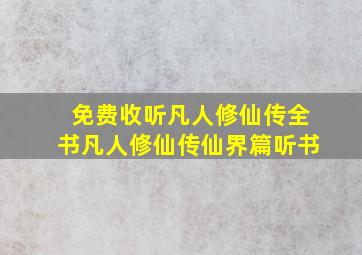 免费收听凡人修仙传全书凡人修仙传仙界篇听书